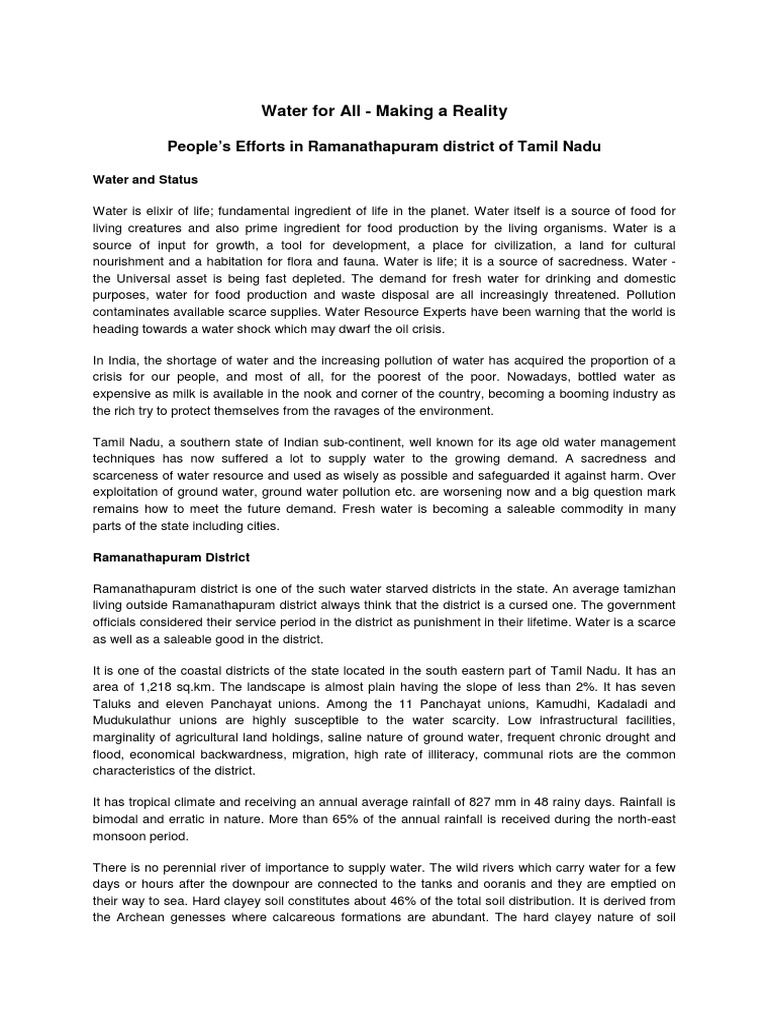 Water for All - Making a Reality

People's Efforts in Ramanathapuram district of Tamil Nadu

Water and Status

Water is elixir of life; fundamental ingredient of life in the planet. Water itself is a source of food for living creatures and also prime ingredient for food production by the living organisms. Water is a source of input for growth, a tool for development, a place for civilization, a land for cultural nourishment and a habitation for flora and fauna. Water is life; it is a source of sacredness. Water - the Universal asset is being fast depleted. The demand for fresh water for drinking and domestic purposes, water for food production and waste disposal are all increasingly threatened. Pollution contaminates available scarce supplies. Water Resource Experts have been warning that the world is heading towards a water shock which may dwarf the oil crisis.

In India, the shortage of water and the increasing pollution of water has acquired the proportion of a crisis for our people, and most of all, for the poorest of the poor. Nowadays, bottled water as expensive as milk is available in the nook and corner of the country, becoming a booming industry as the rich try to protect themselves from the ravages of the environment.

Tamil Nadu, a southern state of Indian sub-continent, well known for its age old water management techniques has now suffered a lot to supply water to the growing demand. A sacredness and scarceness of water resource and used as wisely as possible and safeguarded it against harm. Over exploitation of ground water, ground water pollution etc. are worsening now and a big question mark remains how to meet the future demand. Fresh water is becoming a saleable commodity in many parts of the state including cities.

Ramanathapuram District

Ramanathapuram district is one of the such water starved districts in the state. An average tamizhan living outside Ramanathapuram district always think that the district is a cursed one. The government officials considered their service period in the district as punishment in their lifetime. Water is a scarce as well as a saleable good in the district.

It is one of the coastal districts of the state located in the south eastern part of Tamil Nadu. It has an area of 1,218 sq.km. The landscape is almost plain having the slope of less than 2%. It has seven Taluks and eleven Panchayat unions. Among the 11 Panchayat unions, Kamudhi, Kadaladi and Mudukulathur unions are highly susceptible to the water scarcity. Low infrastructural facilities, marginality of agricultural land holdings, saline nature of ground water, frequent chronic drought and flood, economical backwardness, migration, high rate of illiteracy, communal riots are the common characteristics of the district.

It has tropical climate and receiving an annual average rainfall of 827 mm in 48 rainy days. Rainfall is bimodal and erratic in nature. More than 65% of the annual rainfall is received during the north-east monsoon period.

There is no perennial river of importance to supply water. The wild rivers which carry water for a few days or hours after the downpour are connected to the tanks and ooranis and they are emptied on their way to sea. Hard clayey soil constitutes about 46% of the total soil distribution. It is derived from the Archean genesses where calcareous formations are abundant. The hard clayey nature of soil